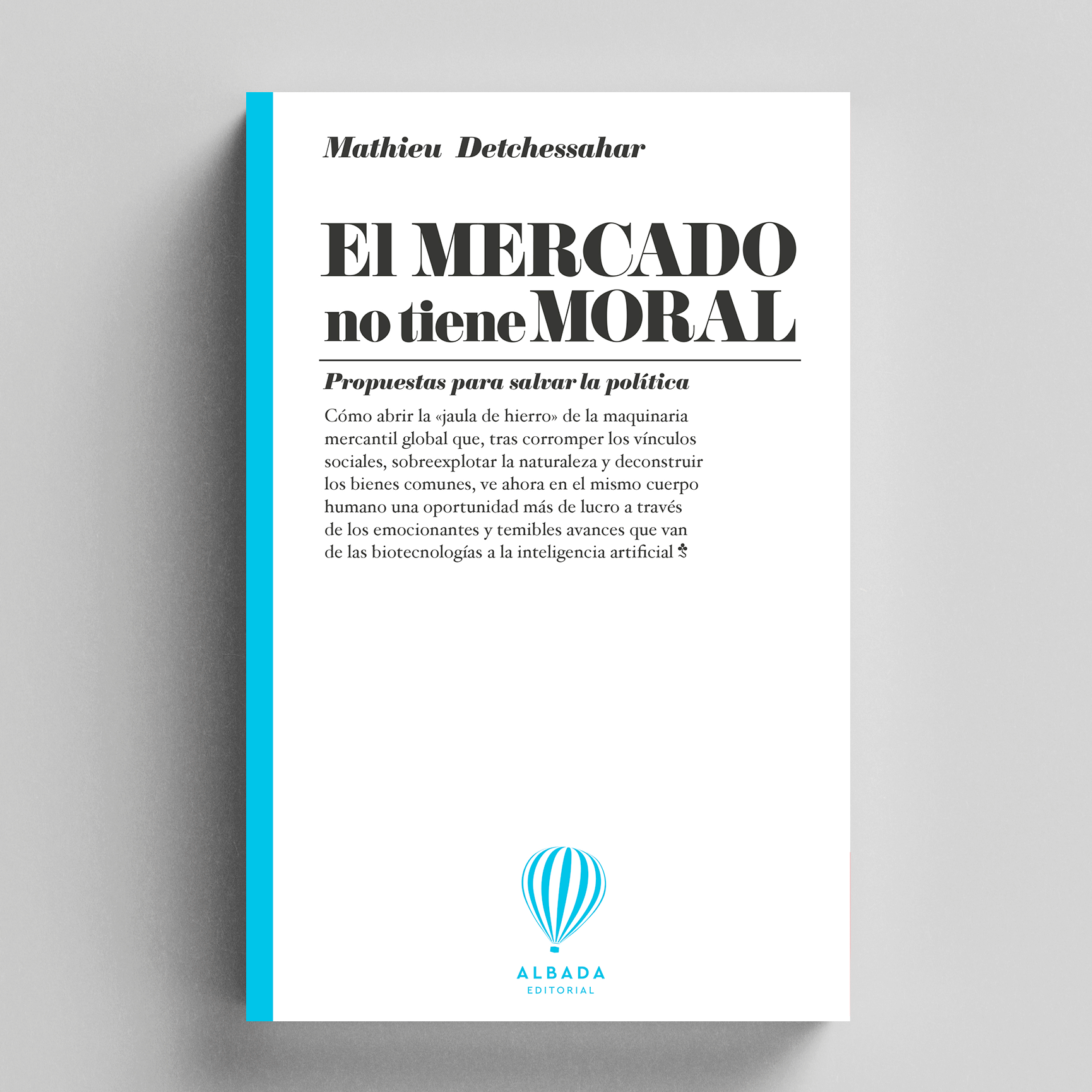 Mathieu Detchessahar

El MERCADO
no tiene MORAL

Propuestas para salvar la política

Cómo abrir la «jaula de hierro» de la maquinaria mercantil global que, tras corromper los vínculos sociales, sobreexplotar la naturaleza y deconstruir los bienes comunes, ve ahora en el mismo cuerpo humano una oportunidad más de lucro a través de los emocionantes y temibles avances que van de las biotecnologías a la inteligencia artificial

ALBADA
EDITORIAL